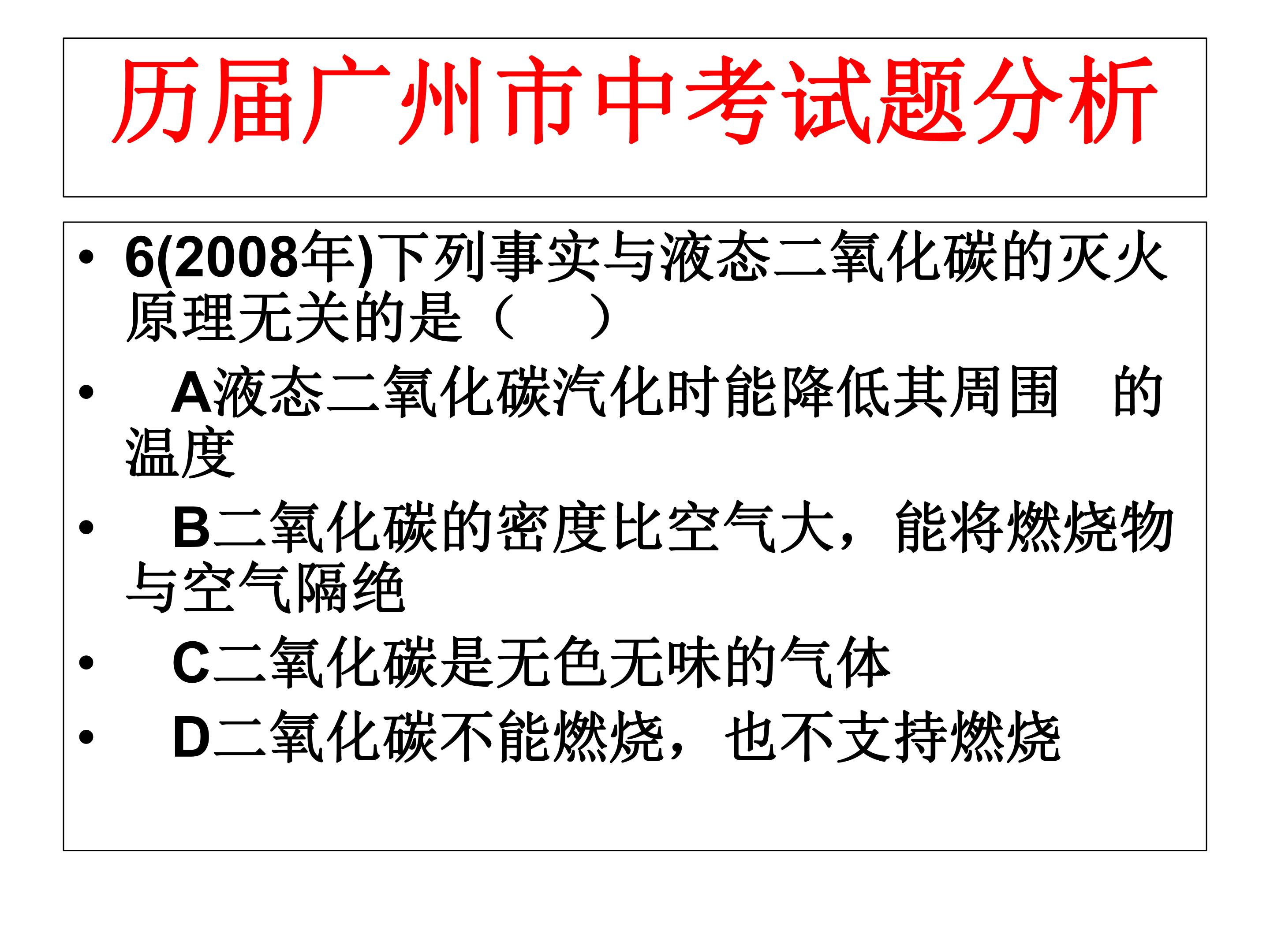 历届广州市中考试题分析

• 6(2008年)下列事实与液态二氧化碳的灭火原理无关的是（ ）
• A液态二氧化碳汽化时能降低其周围 的温度
• B二氧化碳的密度比空气大，能将燃烧物与空气隔绝
• C二氧化碳是无色无味的气体
• D二氧化碳不能燃烧，也不支持燃烧